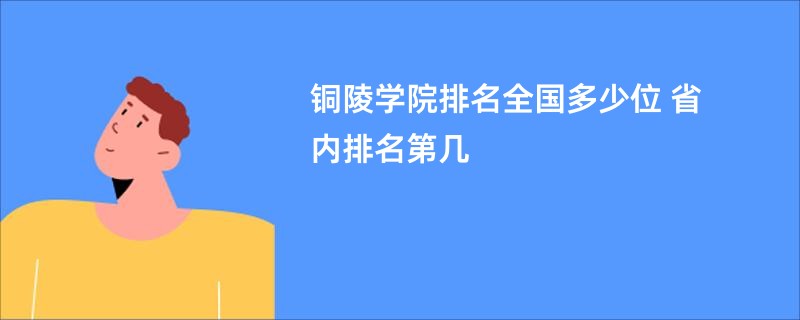 铜陵学院排名全国多少位 省内排名第几